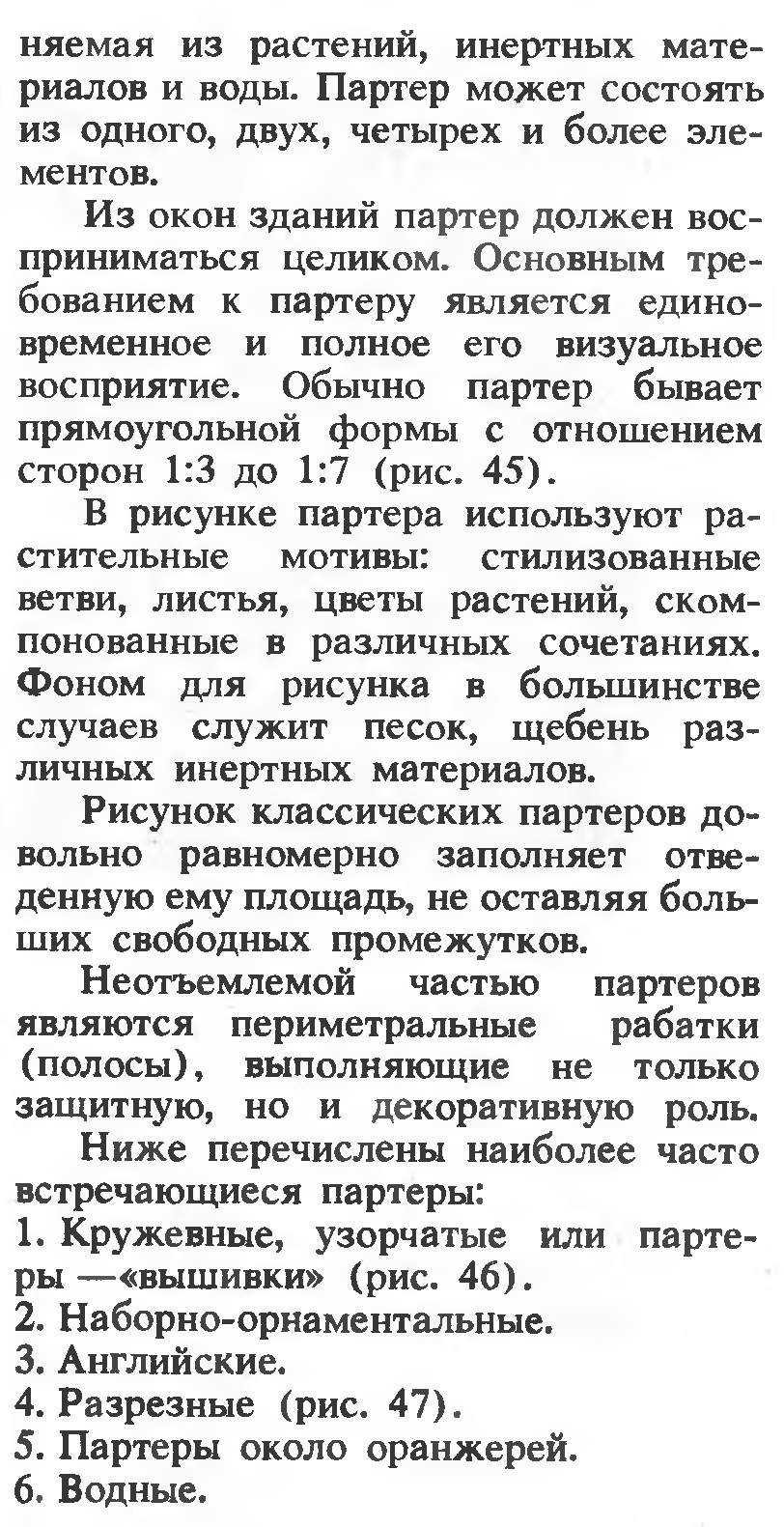 няемая из растений, инертных материалов и воды. Партер может состоять из одного, двух, четырех и более элементов.

Из окон зданий партер должен восприниматься целиком. Основным требованием к партеру является единовременное и полное его визуальное восприятие. Обычно партер бывает прямоугольной формы с отношением сторон 1:3 до 1:7 (рис. 45).

В рисунке партера используют растительные мотивы: стилизованные ветви, листья, цветы растений, скомпонованные в различных сочетаниях. Фоном для рисунка в большинстве случаев служит песок, щебень различных инертных материалов.

Рисунок классических партеров довольно равномерно заполняет отведенную ему площадь, не оставляя больших свободных промежутков.

Неотъемлемой частью партеров являются периметральные рабатки (полосы), выполняющие не только защитную, но и декоративную роль.

Ниже перечислены наиболее часто встречающиеся партеры:
1. Кружевные, узорчатые или партеры —«вышивки» (рис. 46).
2. Наборно-орнаментальные.
3. Английские.
4. Разрезные (рис. 47).
5. Партеры около оранжерей.
6. Водные.